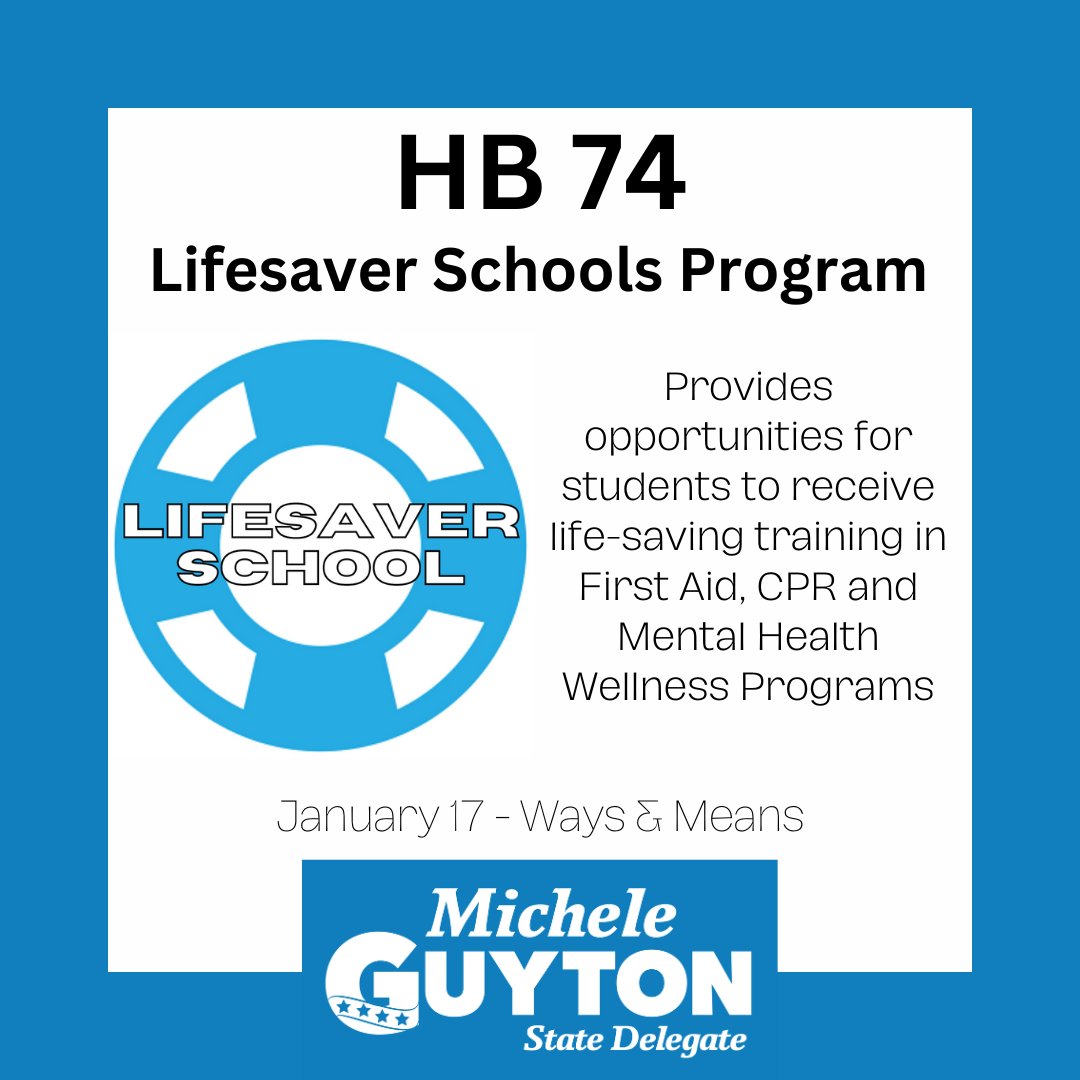 HB 74
Lifesaver Schools Program

LIFESAVER SCHOOL

Provides opportunities for students to receive life-saving training in First Aid, CPR and Mental Health Wellness Programs

January 17 - Ways & Means

Michele GUYTON State Delegate